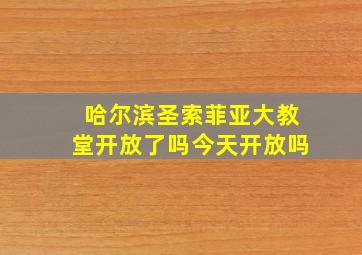 哈尔滨圣索菲亚大教堂开放了吗今天开放吗